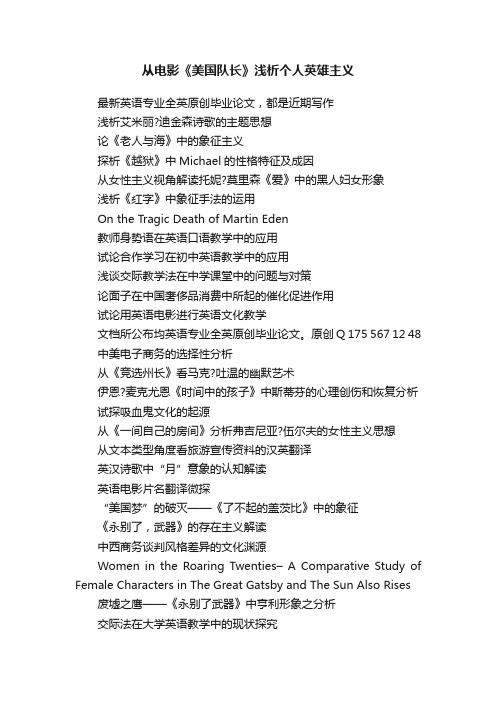 从电影《美国队长》浅析个人英雄主义

最新英语专业全英原创毕业论文，都是近期写作

浅析艾米丽?迪金森诗歌的主题思想

论《老人与海》中的象征主义

探析《越狱》中 Michael 的性格特征及成因

从女性主义视角解读托妮?莫里森《爱》中的黑人妇女形象

浅析《红字》中象征手法的运用

On the Tragic Death of Martin Eden

教师身势语在英语口语教学中的应用

试论合作学习在初中英语教学中的应用

浅谈交际教学法在中学课堂中的问题与对策

论面子在中国奢侈品消费中所起的催化促进作用

试论用英语电影进行英语文化教学

文档所公布均英语专业全英原创毕业论文。原创 Q 175 567 12 48

中美电子商务的选择性分析

从《竞选州长》看马克?吐温的幽默艺术

伊恩?麦克尤恩《时间中的孩子》中斯蒂芬的心理创伤和恢复分析

试探吸血鬼文化的起源

从《一间自己的房间》分析弗吉尼亚?伍尔夫的女性主义思想

从文本类型角度看旅游宣传资料的汉英翻译

英汉诗歌中“月”意象的认知解读

英语电影片名翻译微探

“美国梦”的破灭——《了不起的盖茨比》中的象征

《永别了，武器》的存在主义解读

中西商务谈判风格差异的文化渊源

Women in the Roaring Twenties– A Comparative Study of Female Characters in The Great Gatsby and The Sun Also Rises

废墟之鹰——《永别了武器》中亨利形象之分析

交际法在大学英语教学中的现状探究